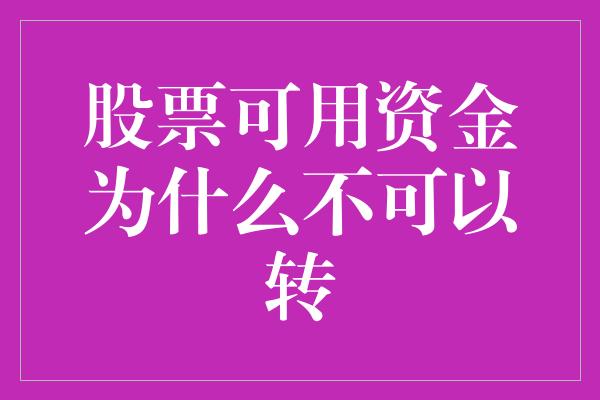 股票可用资金为什么不可以转